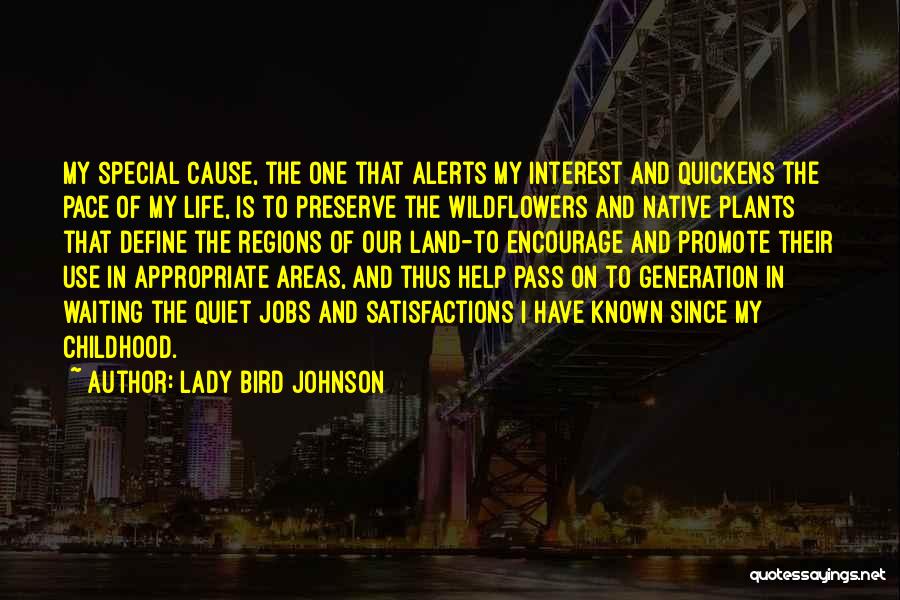 MY SPECIAL CAUSE, THE ONE THAT ALERTS MY INTEREST AND QUICKENS THE PACE OF MY LIFE, IS TO PRESERVE THE WILDFLOWERS AND NATIVE PLANTS THAT DEFINE THE REGIONS OF OUR LAND-TO ENCOURAGE AND PROMOTE THEIR USE IN APPROPRIATE AREAS, AND THUS HELP PASS ON TO GENERATION IN WAITING THE QUIET JOBS AND SATISFACTIONS I HAVE KNOWN SINCE MY CHILDHOOD.

~ AUTHOR: LADY BIRD JOHNSON

quotessayings.net